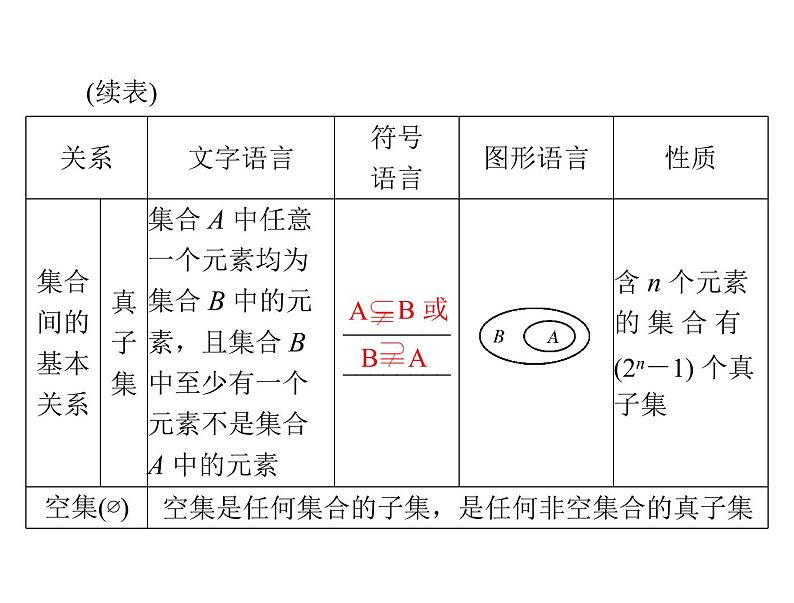 (续表)

| 关系 | | 文字语言 | 符号语言 | 图形语言 | 性质 |
|---|---|---|---|---|---|
| 集合间的基本关系 | 真子集 | 集合 $A$ 中任意一个元素均为集合 $B$ 中的元素，且集合 $B$ 中至少有一个元素不是集合 $A$ 中的元素 | $A \subsetneqq B$ 或 $B \supsetneqq A$ | $B$ $A$ | 含 $n$ 个元素的集合有 $(2^n-1)$ 个真子集 |
| 空集($\varnothing$) | | 空集是任何集合的子集，是任何非空集合的真子集 | | | |